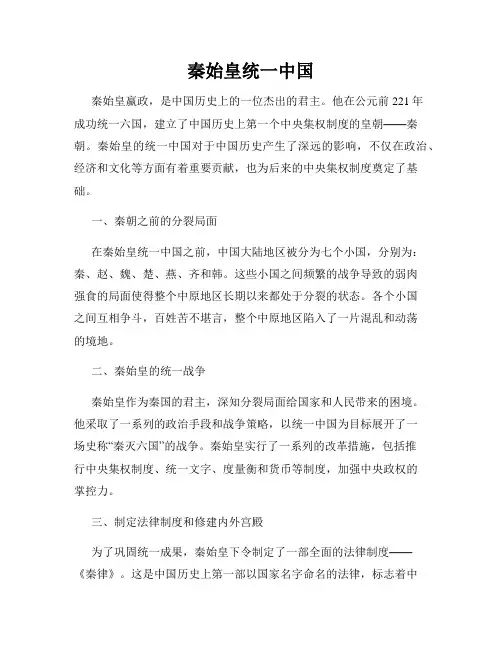 秦始皇统一中国

秦始皇嬴政，是中国历史上的一位杰出的君主。他在公元前221年成功统一六国，建立了中国历史上第一个中央集权制度的皇朝——秦朝。秦始皇的统一中国对于中国历史产生了深远的影响，不仅在政治、经济和文化等方面有着重要贡献，也为后来的中央集权制度奠定了基础。

一、秦朝之前的分裂局面

在秦始皇统一中国之前，中国大陆地区被分为七个小国，分别为：秦、赵、魏、楚、燕、齐和韩。这些小国之间频繁的战争导致的弱肉强食的局面使得整个中原地区长期以来都处于分裂的状态。各个小国之间互相争斗，百姓苦不堪言，整个中原地区陷入了一片混乱和动荡的境地。

二、秦始皇的统一战争

秦始皇作为秦国的君主，深知分裂局面给国家和人民带来的困境。他采取了一系列的政治手段和战争策略，以统一中国为目标展开了一场史称“秦灭六国”的战争。秦始皇实行了一系列的改革措施，包括推行中央集权制度、统一文字、度量衡和货币等制度，加强中央政权的掌控力。

三、制定法律制度和修建内外宫殿

为了巩固统一成果，秦始皇下令制定了一部全面的法律制度——《秦律》。这是中国历史上第一部以国家名字命名的法律，标志着中